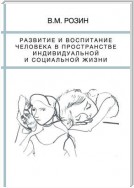 В.М. РОЗИН

РАЗВИТИЕ И ВОСПИТАНИЕ ЧЕЛОВЕКА В ПРОСТРАНСТВЕ ИНДИВИДУАЛЬНОЙ И СОЦИАЛЬНОЙ ЖИЗНИ